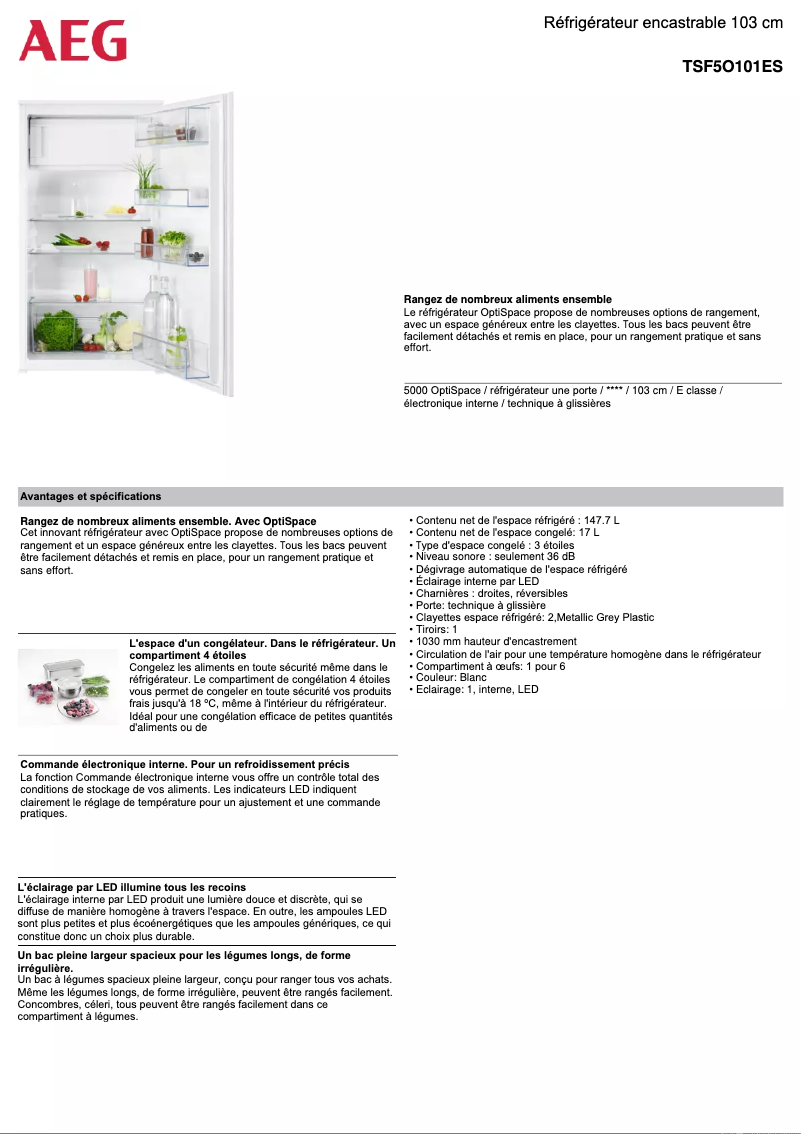 AEG

Réfrigérateur encastrable 103 cm

TSF5O101ES

Rangez de nombreux aliments ensemble
Le réfrigérateur OptiSpace propose de nombreuses options de rangement, avec un espace généreux entre les clayettes. Tous les bacs peuvent être facilement détachés et remis en place, pour un rangement pratique et sans effort.

5000 OptiSpace / réfrigérateur une porte / **** / 103 cm / E classe / électronique interne / technique à glissières

Avantages et spécifications

Rangez de nombreux aliments ensemble. Avec OptiSpace
Cet innovant réfrigérateur avec OptiSpace propose de nombreuses options de rangement et un espace généreux entre les clayettes. Tous les bacs peuvent être facilement détachés et remis en place, pour un rangement pratique et sans effort.

L'espace d'un congélateur. Dans le réfrigérateur. Un compartiment 4 étoiles
Congelez les aliments en toute sécurité même dans le réfrigérateur. Le compartiment de congélation 4 étoiles vous permet de congeler en toute sécurité vos produits frais jusqu'à 18 °C, même à l'intérieur du réfrigérateur. Idéal pour une congélation efficace de petites quantités d'aliments ou de

Commande électronique interne. Pour un refroidissement précis
La fonction Commande électronique interne vous offre un contrôle total des conditions de stockage de vos aliments. Les indicateurs LED indiquent clairement le réglage de température pour un ajustement et une commande pratiques.

L'éclairage par LED illumine tous les recoins
L'éclairage interne par LED produit une lumière douce et discrète, qui se diffuse de manière homogène à travers l'espace. En outre, les ampoules LED sont plus petites et plus écoénergétiques que les ampoules génériques, ce qui constitue donc un choix plus durable.

Un bac pleine largeur spacieux pour les légumes longs, de forme irrégulière.
Un bac à légumes spacieux pleine largeur, conçu pour ranger tous vos achats. Même les légumes longs, de forme irrégulière, peuvent être rangés facilement. Concombres, céleri, tous peuvent être rangés facilement dans ce compartiment à légumes.

• Contenu net de l'espace réfrigéré : 147.7 L
• Contenu net de l'espace congelé: 17 L
• Type d'espace congelé : 3 étoiles
• Niveau sonore : seulement 36 dB
• Dégivrage automatique de l'espace réfrigéré
• Éclairage interne par LED
• Charnières : droites, réversibles
• Porte: technique à glissière
• Clayettes espace réfrigéré: 2,Metallic Grey Plastic
• Tiroirs: 1
• 1030 mm hauteur d'encastrement
• Circulation de l'air pour une température homogène dans le réfrigérateur
• Compartiment à œufs: 1 pour 6
• Couleur: Blanc
• Eclairage: 1, interne, LED